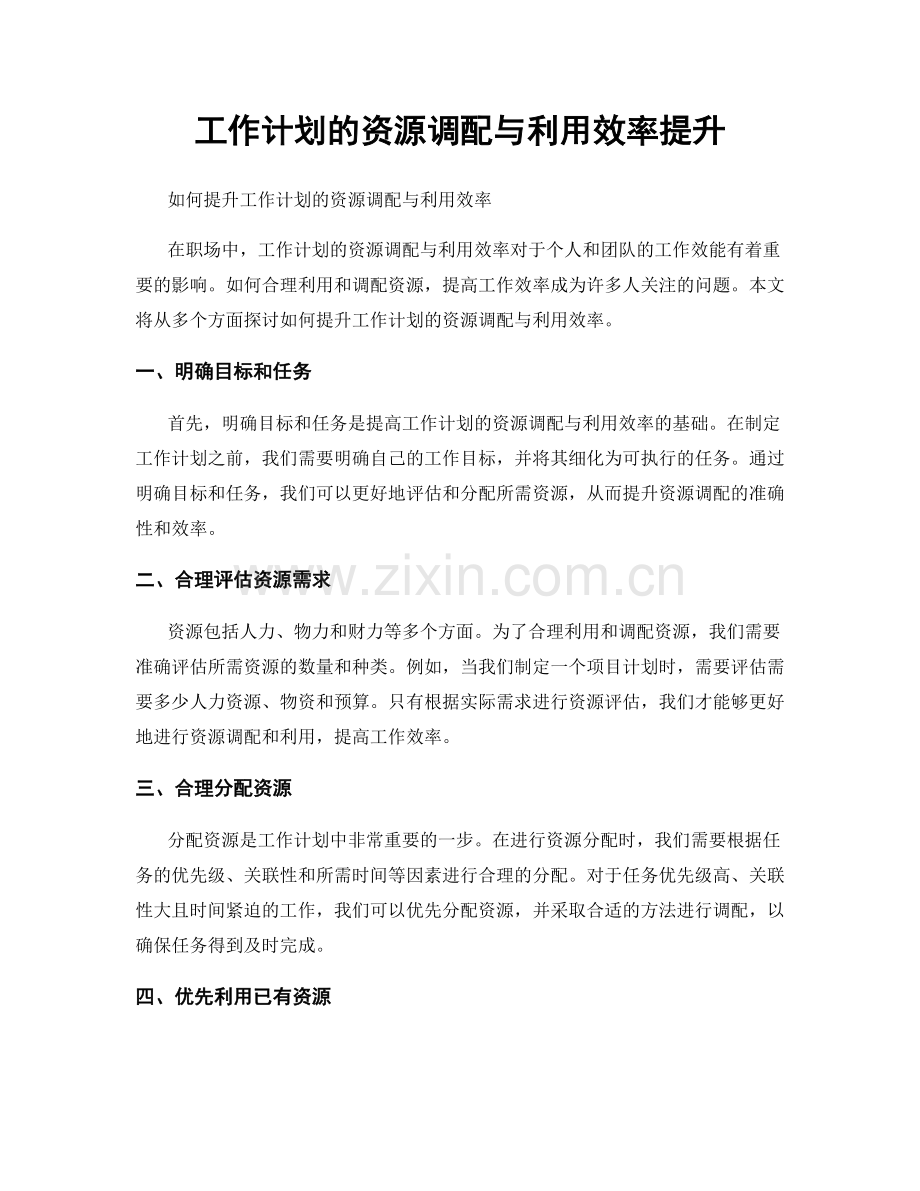 工作计划的资源调配与利用效率提升

如何提升工作计划的资源调配与利用效率

在职场中，工作计划的资源调配与利用效率对于个人和团队的工作效能有着重要的影响。如何合理利用和调配资源，提高工作效率成为许多人关注的问题。本文将从多个方面探讨如何提升工作计划的资源调配与利用效率。

一、明确目标和任务

首先，明确目标和任务是提高工作计划的资源调配与利用效率的基础。在制定工作计划之前，我们需要明确自己的工作目标，并将其细化为可执行的任务。通过明确目标和任务，我们可以更好地评估和分配所需资源，从而提升资源调配的准确性和效率。

二、合理评估资源需求

www.zixin.com.cn

资源包括人力、物力和财力等多个方面。为了合理利用和调配资源，我们需要准确评估所需资源的数量和种类。例如，当我们制定一个项目计划时，需要评估需要多少人力资源、物资和预算。只有根据实际需求进行资源评估，我们才能够更好地进行资源调配和利用，提高工作效率。

三、合理分配资源

分配资源是工作计划中非常重要的一步。在进行资源分配时，我们需要根据任务的优先级、关联性和所需时间等因素进行合理的分配。对于任务优先级高、关联性大且时间紧迫的工作，我们可以优先分配资源，并采取合适的方法进行调配，以确保任务得到及时完成。

四、优先利用已有资源